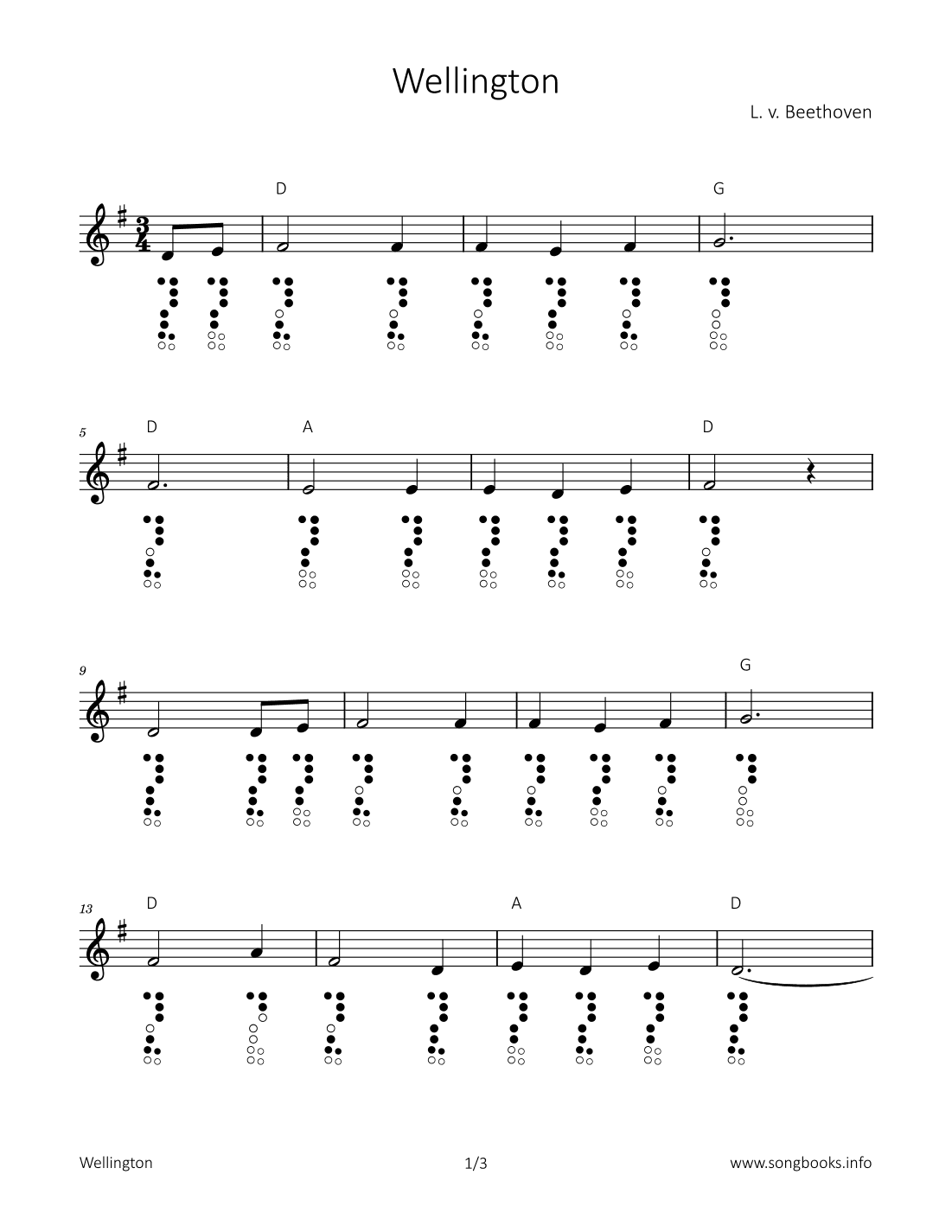 Wellington

L. v. Beethoven

D G

5 D A D

9 G

13 D A D

Wellington 1/3 www.songbooks.info